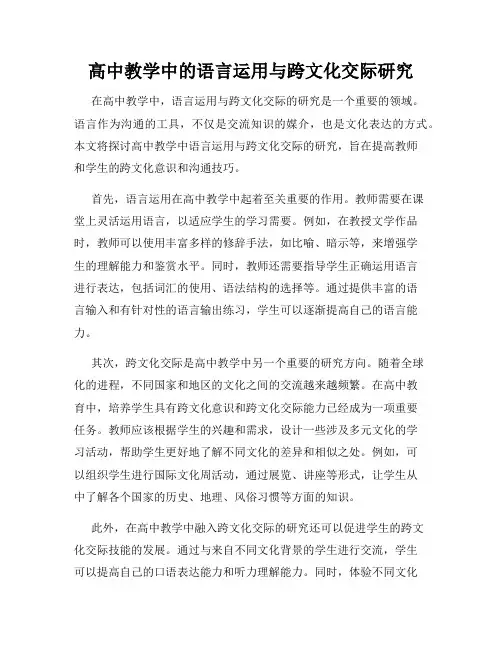 高中教学中的语言运用与跨文化交际研究

在高中教学中，语言运用与跨文化交际的研究是一个重要的领域。语言作为沟通的工具，不仅是交流知识的媒介，也是文化表达的方式。本文将探讨高中教学中语言运用与跨文化交际的研究，旨在提高教师和学生的跨文化意识和沟通技巧。

首先，语言运用在高中教学中起着至关重要的作用。教师需要在课堂上灵活运用语言，以适应学生的学习需要。例如，在教授文学作品时，教师可以使用丰富多样的修辞手法，如比喻、暗示等，来增强学生的理解能力和鉴赏水平。同时，教师还需要指导学生正确运用语言进行表达，包括词汇的使用、语法结构的选择等。通过提供丰富的语言输入和有针对性的语言输出练习，学生可以逐渐提高自己的语言能力。

其次，跨文化交际是高中教学中另一个重要的研究方向。随着全球化的进程，不同国家和地区的文化之间的交流越来越频繁。在高中教育中，培养学生具有跨文化意识和跨文化交际能力已经成为一项重要任务。教师应该根据学生的兴趣和需求，设计一些涉及多元文化的学习活动，帮助学生更好地了解不同文化的差异和相似之处。例如，可以组织学生进行国际文化周活动，通过展览、讲座等形式，让学生从中了解各个国家的历史、地理、风俗习惯等方面的知识。

此外，在高中教学中融入跨文化交际的研究还可以促进学生的跨文化交际技能的发展。通过与来自不同文化背景的学生进行交流，学生可以提高自己的口语表达能力和听力理解能力。同时，体验不同文化